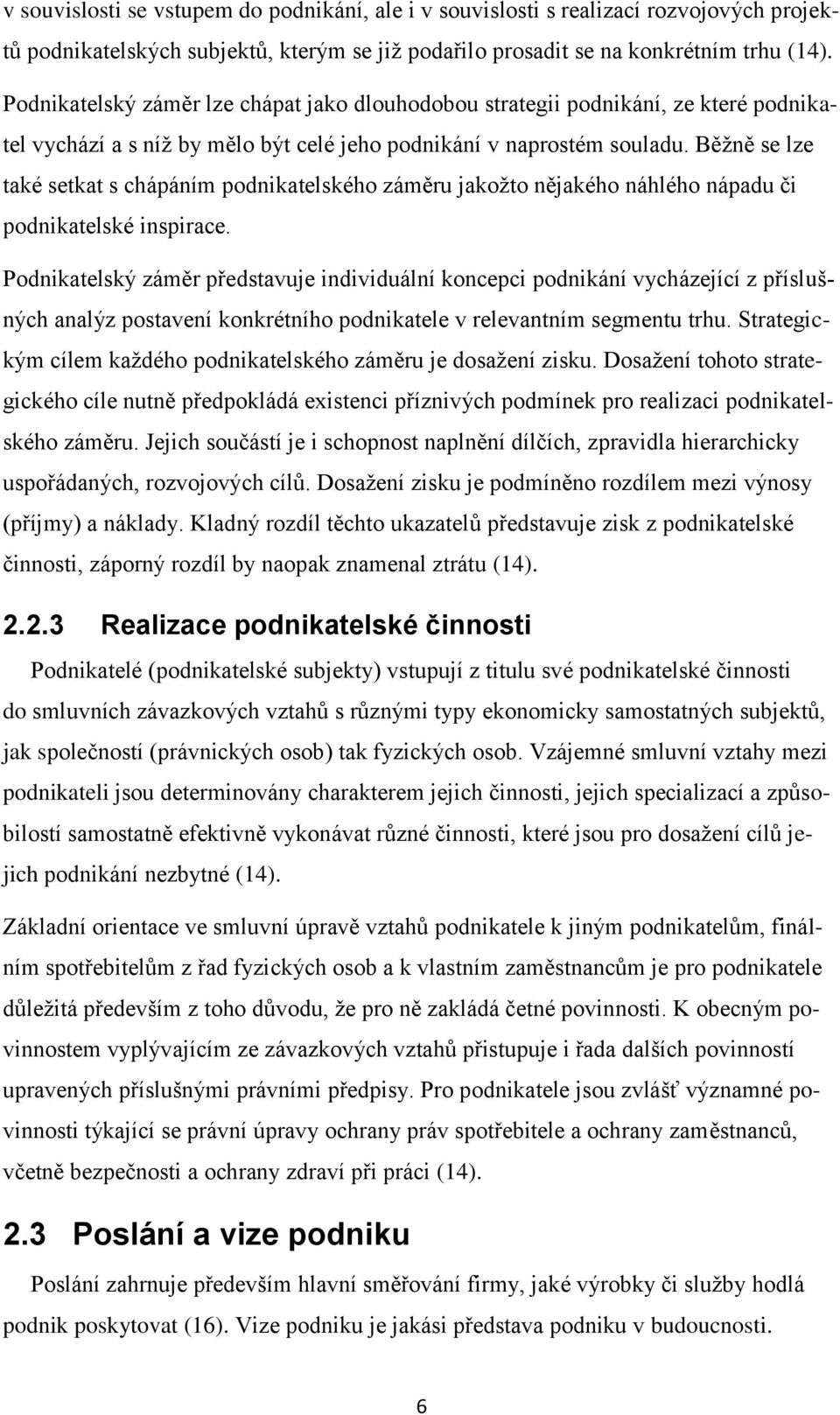 v souvislosti se vstupem do podnikání, ale i v souvislosti s realizací rozvojových projektů podnikatelských subjektů, kterým se již podařilo prosadit se na konkrétním trhu (14).

Podnikatelský záměr lze chápat jako dlouhodobou strategii podnikání, ze které podnikatel vychází a s níž by mělo být celé jeho podnikání v naprostém souladu. Běžně se lze také setkat s chápáním podnikatelského záměru jakožto nějakého náhlého nápadu či podnikatelské inspirace.

Podnikatelský záměr představuje individuální koncepci podnikání vycházející z příslušných analýz postavení konkrétního podnikatele v relevantním segmentu trhu. Strategickým cílem každého podnikatelského záměru je dosažení zisku. Dosažení tohoto strategického cíle nutně předpokládá existenci příznivých podmínek pro realizaci podnikatelského záměru. Jejich součástí je i schopnost naplnění dílčích, zpravidla hierarchicky uspořádaných, rozvojových cílů. Dosažení zisku je podmíněno rozdílem mezi výnosy (příjmy) a náklady. Kladný rozdíl těchto ukazatelů představuje zisk z podnikatelské činnosti, záporný rozdíl by naopak znamenal ztrátu (14).

2.2.3 Realizace podnikatelské činnosti

Podnikatelé (podnikatelské subjekty) vstupují z titulu své podnikatelské činnosti do smluvních závazkových vztahů s různými typy ekonomicky samostatných subjektů, jak společností (právnických osob) tak fyzických osob. Vzájemné smluvní vztahy mezi podnikateli jsou determinovány charakterem jejich činnosti, jejich specializací a způsobilostí samostatně efektivně vykonávat různé činnosti, které jsou pro dosažení cílů jejich podnikání nezbytné (14).

Základní orientace ve smluvní úpravě vztahů podnikatele k jiným podnikatelům, finálním spotřebitelům z řad fyzických osob a k vlastním zaměstnancům je pro podnikatele důležitá především z toho důvodu, že pro ně zakládá četné povinnosti. K obecným povinnostem vyplývajícím ze závazkových vztahů přistupuje i řada dalších povinností upravených příslušnými právními předpisy. Pro podnikatele jsou zvlášť významné povinnosti týkající se právní úpravy ochrany práv spotřebitele a ochrany zaměstnanců, včetně bezpečnosti a ochrany zdraví při práci (14).

2.3 Poslání a vize podniku

Poslání zahrnuje především hlavní směřování firmy, jaké výrobky či služby hodlá podnik poskytovat (16). Vize podniku je jakási představa podniku v budoucnosti.

6